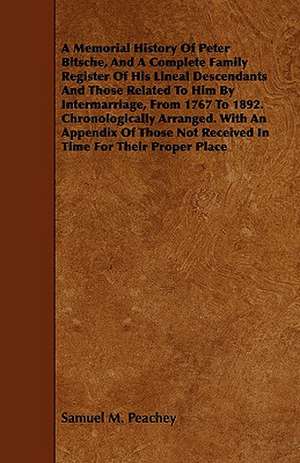 A Memorial History Of Peter Bitsche, And A Complete Family Register Of His Lineal Descendants And Those Related To Him By Intermarriage, From 1767 To 1892. Chronologically Arranged. With An Appendix Of Those Not Received In Time For Their Proper Place

Samuel M. Peachey